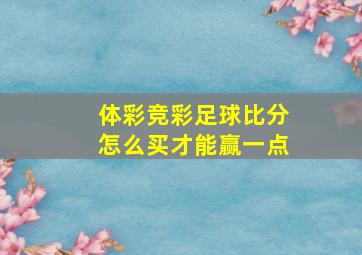 体彩竞彩足球比分
怎么买才能赢一点